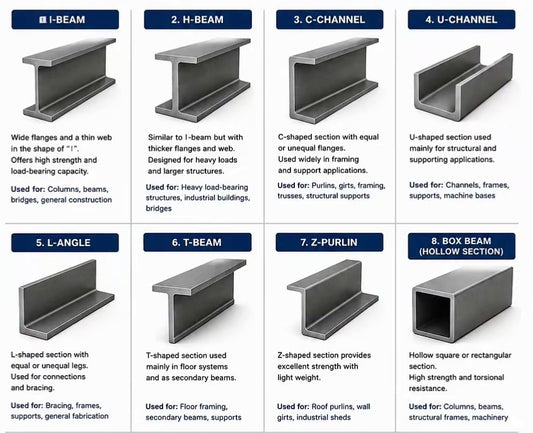 I-BEAM

Wide flanges and a thin web in the shape of "I". Offers high strength and load-bearing capacity.

Used for: Columns, beams, bridges, general construction

2. H-BEAM

Similar to I-beam but with thicker flanges and web. Designed for heavy loads and larger structures.

Used for: Heavy load-bearing structures, industrial buildings, bridges

3. C-CHANNEL

C-shaped section with equal or unequal flanges. Used widely in framing and support applications.

Used for: Purlins, girts, framing, trusses, structural supports

4. U-CHANNEL

U-shaped section used mainly for structural and supporting applications.

Used for: Channels, frames, supports, machine bases

5. L-ANGLE

L-shaped section with equal or unequal legs. Used for connections and bracing.

Used for: Bracing, frames, supports, general fabrication

6. T-BEAM

T-shaped section used mainly in floor systems and as secondary beams.

Used for: Floor framing, secondary beams, supports

7. Z-PURLIN

Z-shaped section provides excellent strength with light weight.

Used for: Roof purlins, wall girts, industrial sheds

8. BOX BEAM (HOLLOW SECTION)

Hollow square or rectangular section. High strength and torsional resistance.

Used for: Columns, beams, structural frames, machinery